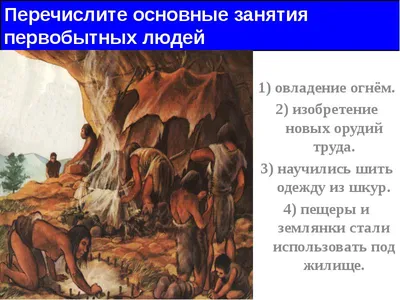 Перечислите основные занятия первобытных людей

1) овладение огнём.
2) изобретение новых орудий труда.
3) научились шить одежду из шкур.
4) пещеры и землянки стали использовать под жилище.